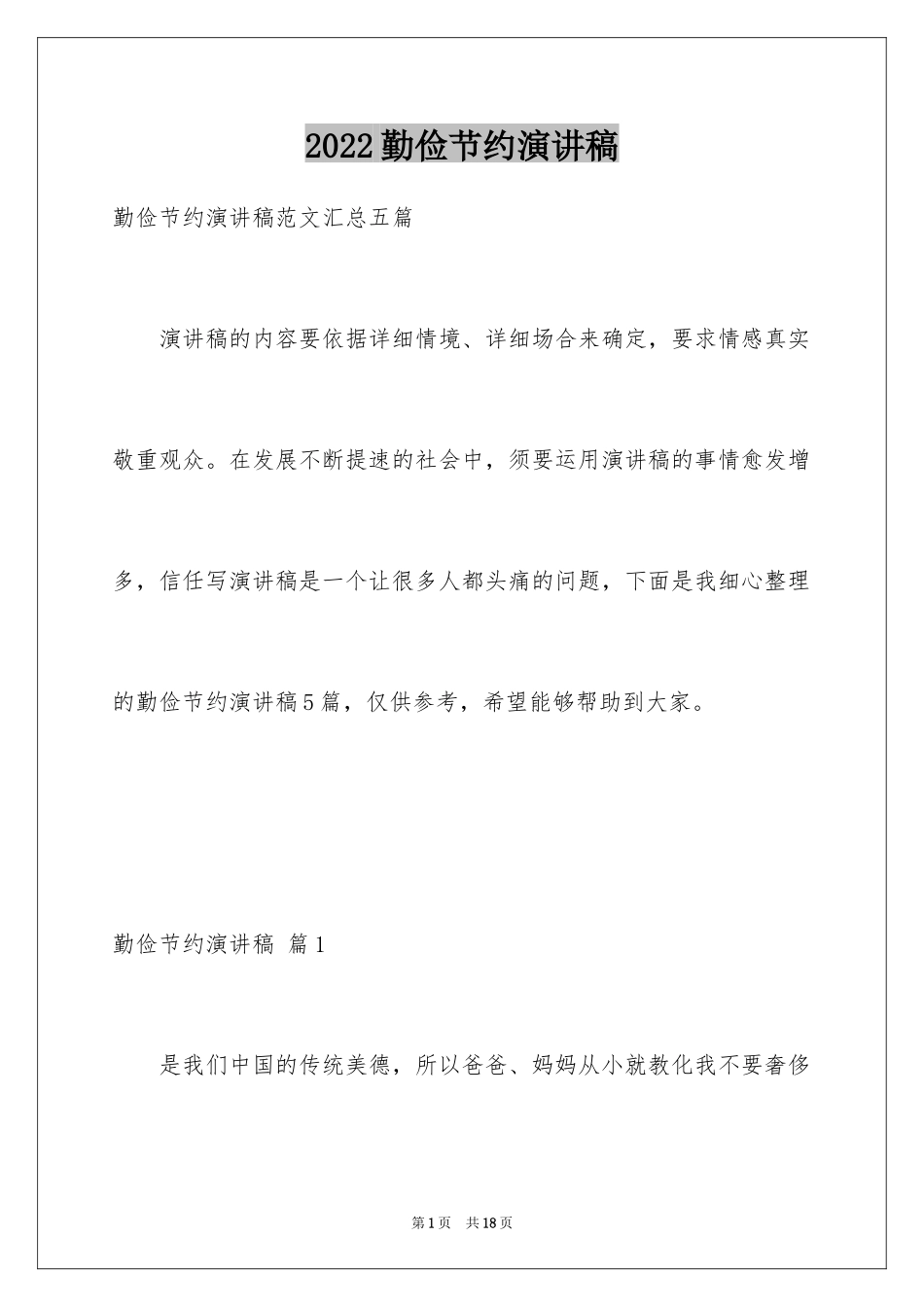 2022勤俭节约演讲稿

勤俭节约演讲稿范文汇总五篇

演讲稿的内容要依据详细情境、详细场合来确定，要求情感真实敬重观众。在发展不断提速的社会中，须要运用演讲稿的事情愈发增多，信任写演讲稿是一个让很多人都头痛的问题，下面是我细心整理的勤俭节约演讲稿5篇，仅供参考，希望能够帮助到大家。

勤俭节约演讲稿 篇1

是我们中国的传统美德，所以爸爸、妈妈从小就教化我不要奢侈

第1页 共18页